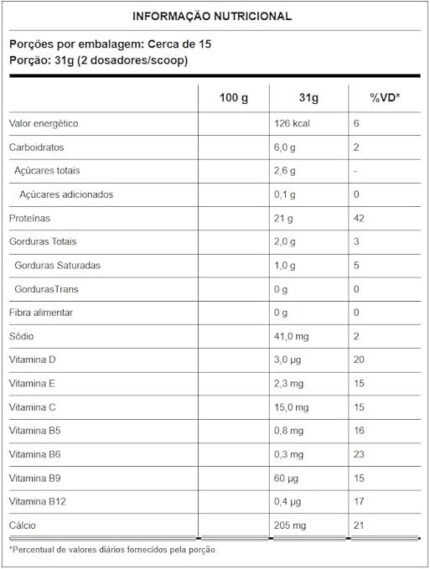 INFORMAÇÃO NUTRICIONAL

Porções por embalagem: Cerca de 15
Porção: 31g (2 dosadores/scoop)

|  | 100 g | 31g | %VD* |
|---|---|---|---|
| Valor energético |  | 126 kcal | 6 |
| Carboidratos |  | 6,0 g | 2 |
| Açúcares totais |  | 2,6 g | - |
| Açúcares adicionados |  | 0,1 g | 0 |
| Proteínas |  | 21 g | 42 |
| Gorduras Totais |  | 2,0 g | 3 |
| Gorduras Saturadas |  | 1,0 g | 5 |
| GordurasTrans |  | 0 g | 0 |
| Fibra alimentar |  | 0 g | 0 |
| Sódio |  | 41,0 mg | 2 |
| Vitamina D |  | 3,0 µg | 20 |
| Vitamina E |  | 2,3 mg | 15 |
| Vitamina C |  | 15,0 mg | 15 |
| Vitamina B5 |  | 0,8 mg | 16 |
| Vitamina B6 |  | 0,3 mg | 23 |
| Vitamina B9 |  | 60 µg | 15 |
| Vitamina B12 |  | 0,4 µg | 17 |
| Cálcio |  | 205 mg | 21 |

*Percentual de valores diários fornecidos pela porção.